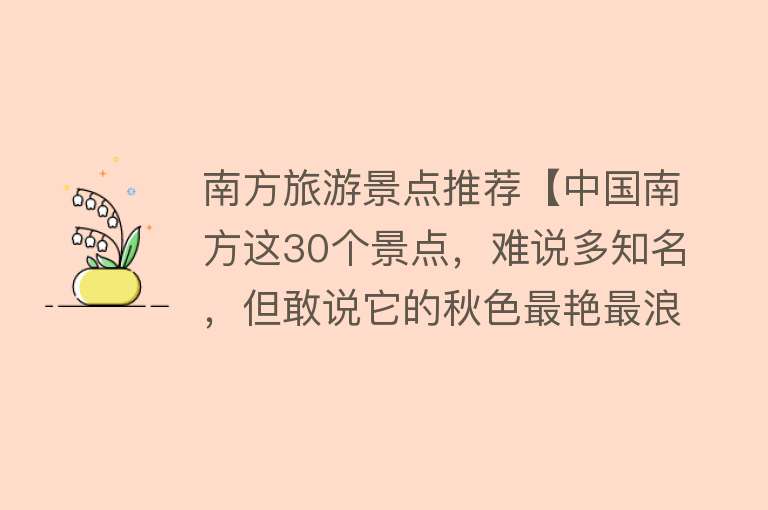 南方旅游景点推荐【中国南方这30个景点，难说多知名，但敢说它的秋色最艳最浪